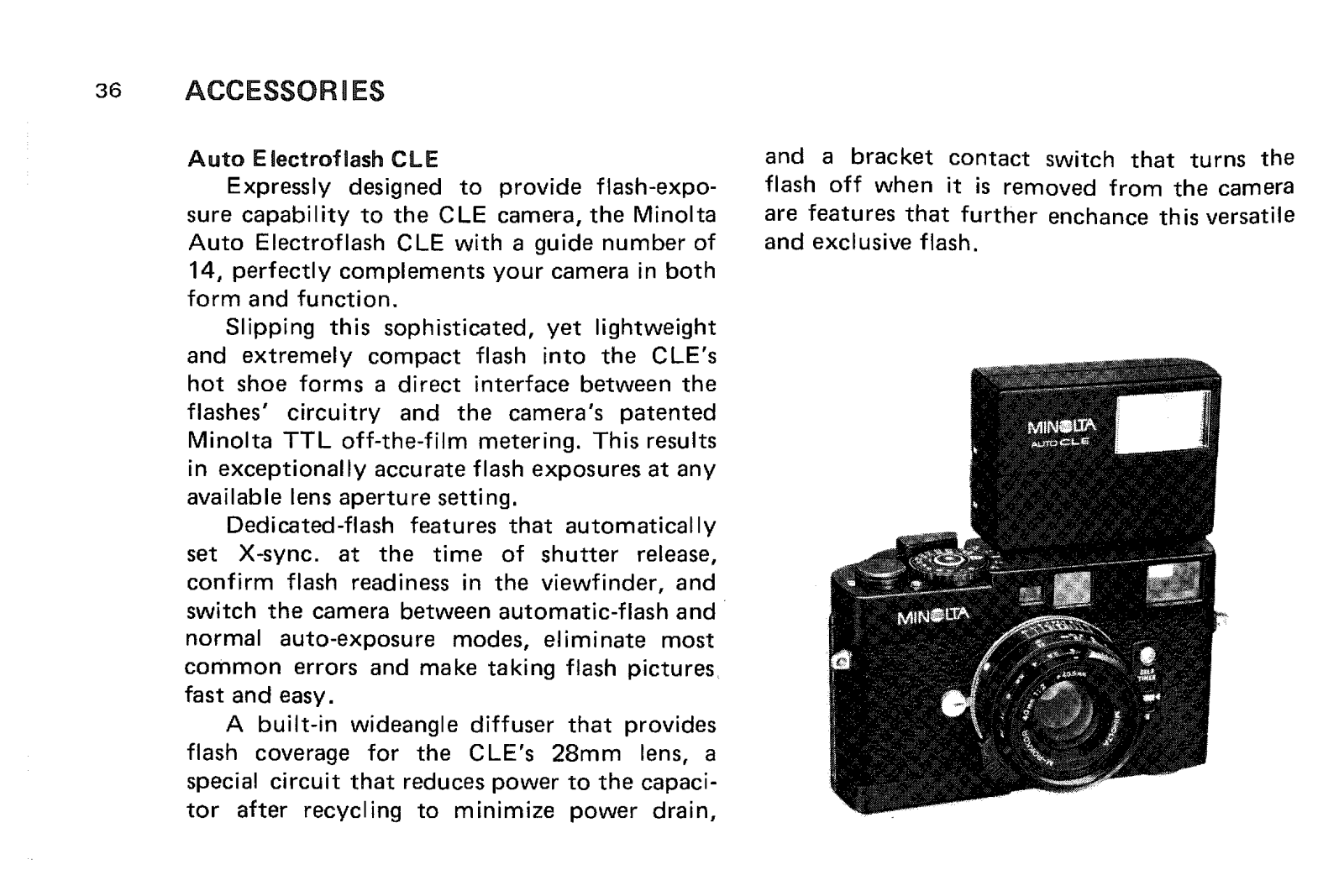 36 ACCESSORIES

Auto Electroflash CLE

Expressly designed to provide flash-exposure capability to the CLE camera, the Minolta Auto Electroflash CLE with a guide number of 14, perfectly complements your camera in both form and function.

Slipping this sophisticated, yet lightweight and extremely compact flash into the CLE's hot shoe forms a direct interface between the flashes' circuitry and the camera's patented Minolta TTL off-the-film metering. This results in exceptionally accurate flash exposures at any available lens aperture setting.

Dedicated-flash features that automatically set X-sync. at the time of shutter release, confirm flash readiness in the viewfinder, and switch the camera between automatic-flash and normal auto-exposure modes, eliminate most common errors and make taking flash pictures fast and easy.

A built-in wideangle diffuser that provides flash coverage for the CLE's 28mm lens, a special circuit that reduces power to the capacitor after recycling to minimize power drain, and a bracket contact switch that turns the flash off when it is removed from the camera are features that further enchance this versatile and exclusive flash.

MINOLTA
AUTO CLE

MINOLTA